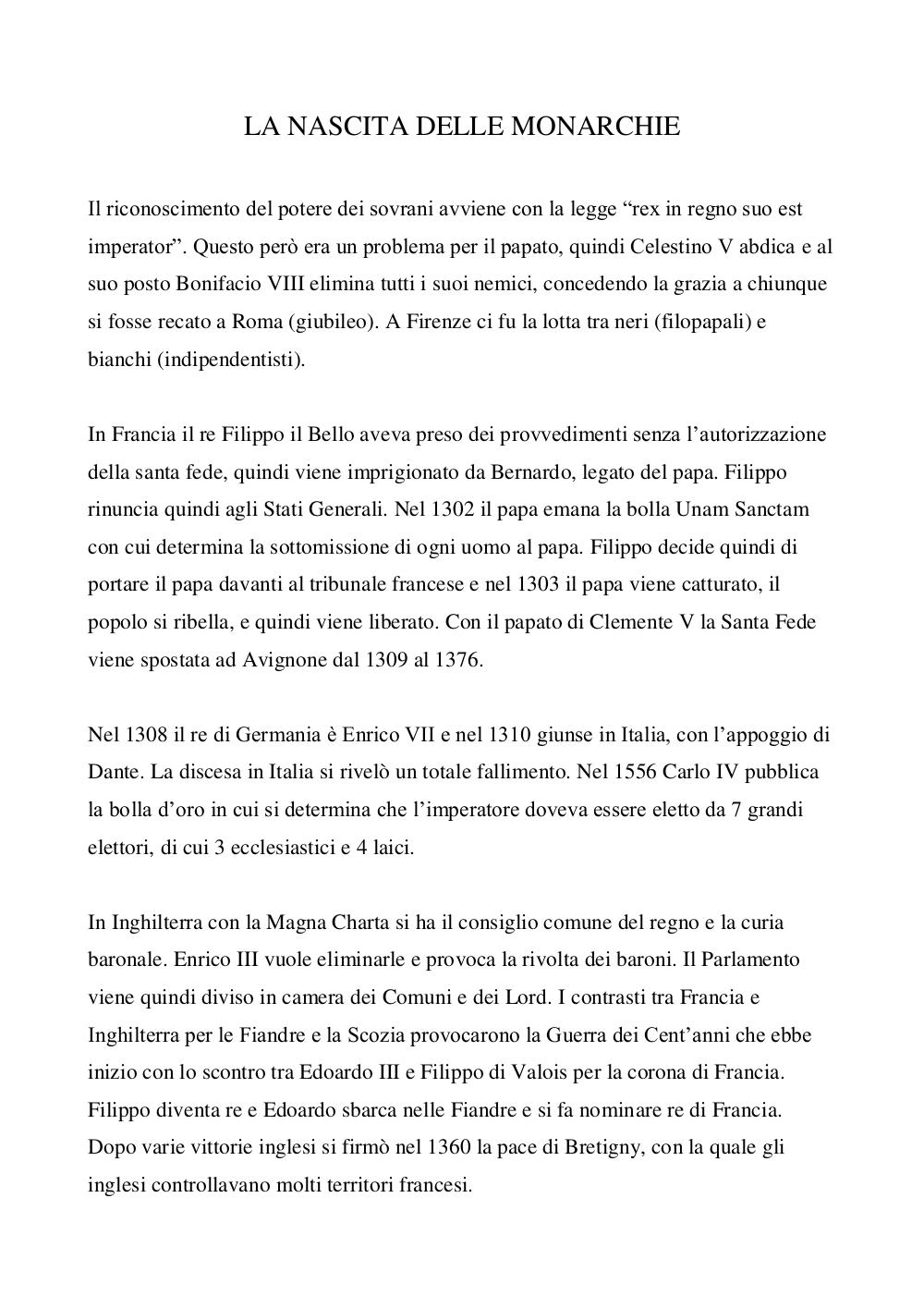 LA NASCITA DELLE MONARCHIE

Il riconoscimento del potere dei sovrani avviene con la legge “rex in regno suo est imperator”. Questo però era un problema per il papato, quindi Celestino V abdica e al suo posto Bonifacio VIII elimina tutti i suoi nemici, concedendo la grazia a chiunque si fosse recato a Roma (giubileo). A Firenze ci fu la lotta tra neri (filopapali) e bianchi (indipendentisti).

In Francia il re Filippo il Bello aveva preso dei provvedimenti senza l’autorizzazione della santa fede, quindi viene imprigionato da Bernardo, legato del papa. Filippo rinuncia quindi agli Stati Generali. Nel 1302 il papa emana la bolla Unam Sanctam con cui determina la sottomissione di ogni uomo al papa. Filippo decide quindi di portare il papa davanti al tribunale francese e nel 1303 il papa viene catturato, il popolo si ribella, e quindi viene liberato. Con il papato di Clemente V la Santa Fede viene spostata ad Avignone dal 1309 al 1376.

Nel 1308 il re di Germania è Enrico VII e nel 1310 giunse in Italia, con l’appoggio di Dante. La discesa in Italia si rivelò un totale fallimento. Nel 1556 Carlo IV pubblica la bolla d’oro in cui si determina che l’imperatore doveva essere eletto da 7 grandi elettori, di cui 3 ecclesiastici e 4 laici.

In Inghilterra con la Magna Charta si ha il consiglio comune del regno e la curia baronale. Enrico III vuole eliminarle e provoca la rivolta dei baroni. Il Parlamento viene quindi diviso in camera dei Comuni e dei Lord. I contrasti tra Francia e Inghilterra per le Fiandre e la Scozia provocarono la Guerra dei Cent’anni che ebbe inizio con lo scontro tra Edoardo III e Filippo di Valois per la corona di Francia. Filippo diventa re e Edoardo sbarca nelle Fiandre e si fa nominare re di Francia. Dopo varie vittorie inglesi si firmò nel 1360 la pace di Bretigny, con la quale gli inglesi controllavano molti territori francesi.